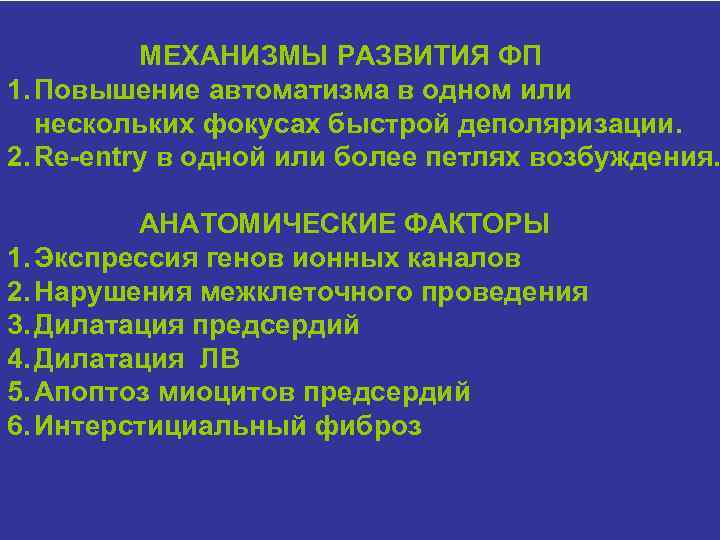 МЕХАНИЗМЫ РАЗВИТИЯ ФП
1. Повышение автоматизма в одном или нескольких фокусах быстрой деполяризации.
2. Re-entry в одной или более петлях возбуждения.

АНАТОМИЧЕСКИЕ ФАКТОРЫ
1. Экспрессия генов ионных каналов
2. Нарушения межклеточного проведения
3. Дилатация предсердий
4. Дилатация ЛВ
5. Апоптоз миоцитов предсердий
6. Интерстициальный фиброз